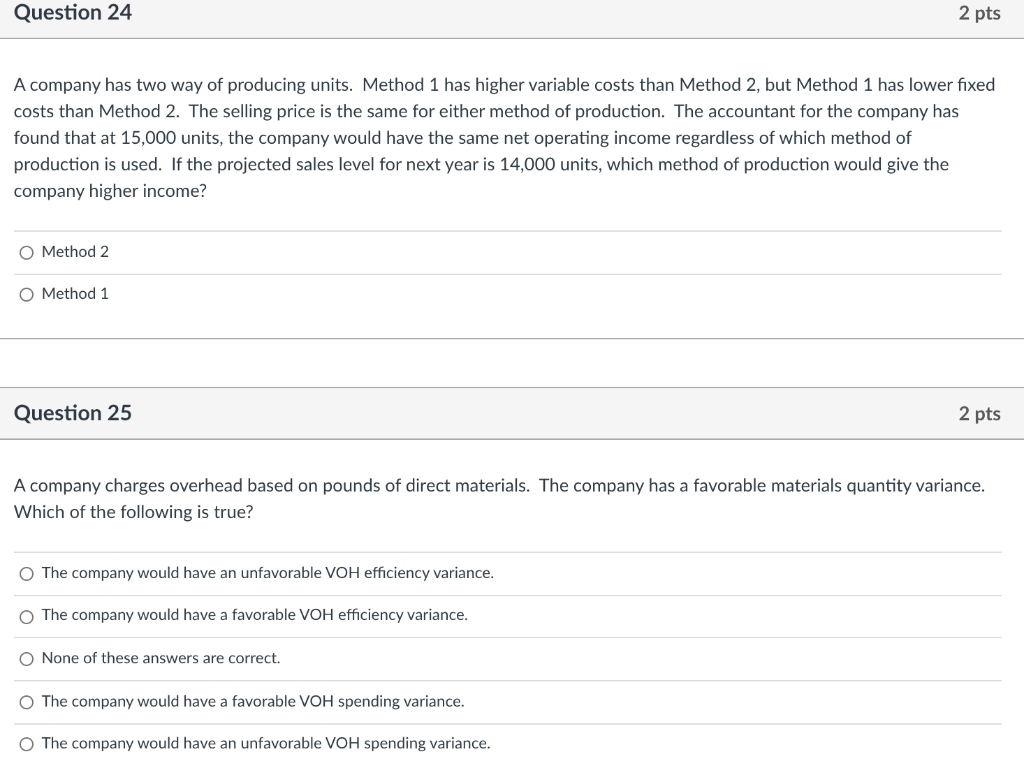 Question 24
2 pts

A company has two way of producing units. Method 1 has higher variable costs than Method 2, but Method 1 has lower fixed costs than Method 2. The selling price is the same for either method of production. The accountant for the company has found that at 15,000 units, the company would have the same net operating income regardless of which method of production is used. If the projected sales level for next year is 14,000 units, which method of production would give the company higher income?

Method 2

Method 1

Question 25
2 pts

A company charges overhead based on pounds of direct materials. The company has a favorable materials quantity variance. Which of the following is true?

The company would have an unfavorable VOH efficiency variance.

The company would have a favorable VOH efficiency variance.

None of these answers are correct.

The company would have a favorable VOH spending variance.

The company would have an unfavorable VOH spending variance.